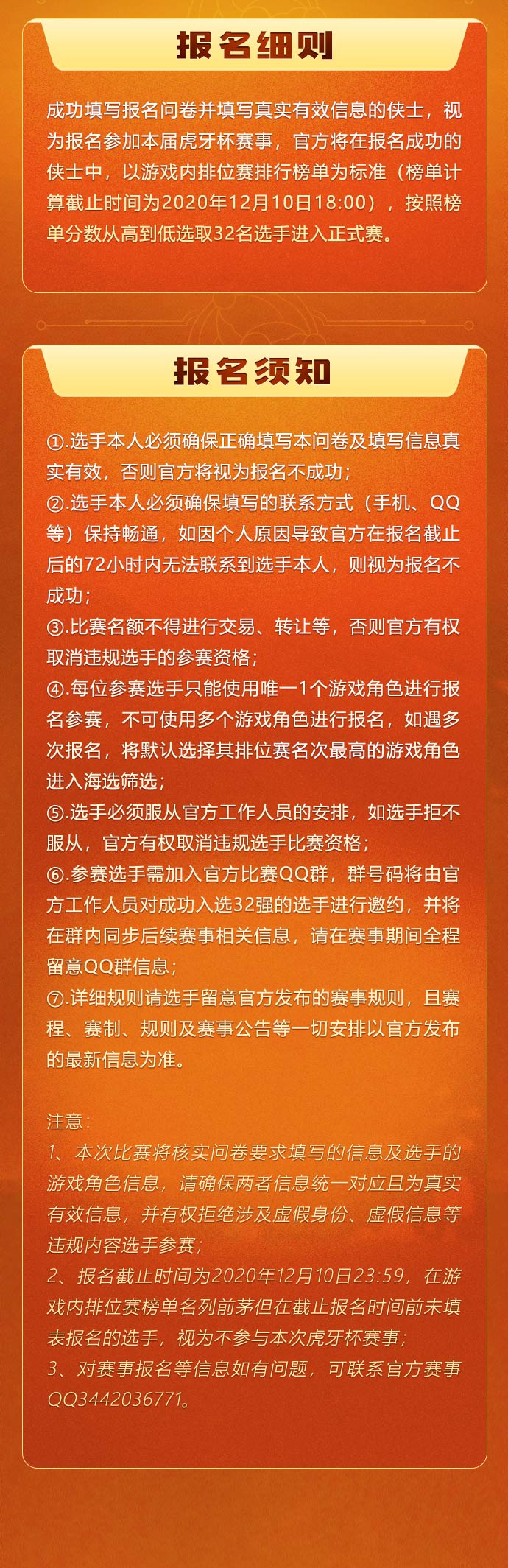 报名细则

成功填写报名问卷并填写真实有效信息的侠士，视为报名参加本届虎牙杯赛事，官方将在报名成功的侠士中，以游戏内排位赛排行榜单为标准（榜单计算截止时间为2020年12月10日18:00），按照榜单分数从高到低选取32名选手进入正式赛。

报名须知

①.选手本人必须确保正确填写本问卷及填写信息真实有效，否则官方将视为报名不成功；
②.选手本人必须确保填写的联系方式（手机、QQ等）保持畅通，如因个人原因导致官方在报名截止后的72小时内无法联系到选手本人，则视为报名不成功；
③.比赛名额不得进行交易、转让等，否则官方有权取消违规选手的参赛资格；
④.每位参赛选手只能使用唯一1个游戏角色进行报名参赛，不可使用多个游戏角色进行报名，如遇多次报名，将默认选择其排位赛名次最高的游戏角色进入海选筛选；
⑤.选手必须服从官方工作人员的安排，如选手拒不服从，官方有权取消违规选手比赛资格；
⑥.参赛选手需加入官方比赛QQ群，群号码将由官方工作人员对成功入选32强的选手进行邀约，并将在群内同步后续赛事相关信息，请在赛事期间全程留意QQ群信息；
⑦.详细规则请选手留意官方发布的赛事规则，且赛程、赛制、规则及赛事公告等一切安排以官方发布的最新信息为准。

注意：
1、本次比赛将核实问卷要求填写的信息及选手的游戏角色信息，请确保两者信息统一对应且为真实有效信息，并有权拒绝涉及虚假身份、虚假信息等违规内容选手参赛；
2、报名截止时间为2020年12月10日23:59，在游戏内排位赛榜单名列前茅但在截止报名时间前未填表报名的选手，视为不参与本次虎牙杯赛事；
3、对赛事报名等信息如有问题，可联系官方赛事QQ3442036771。